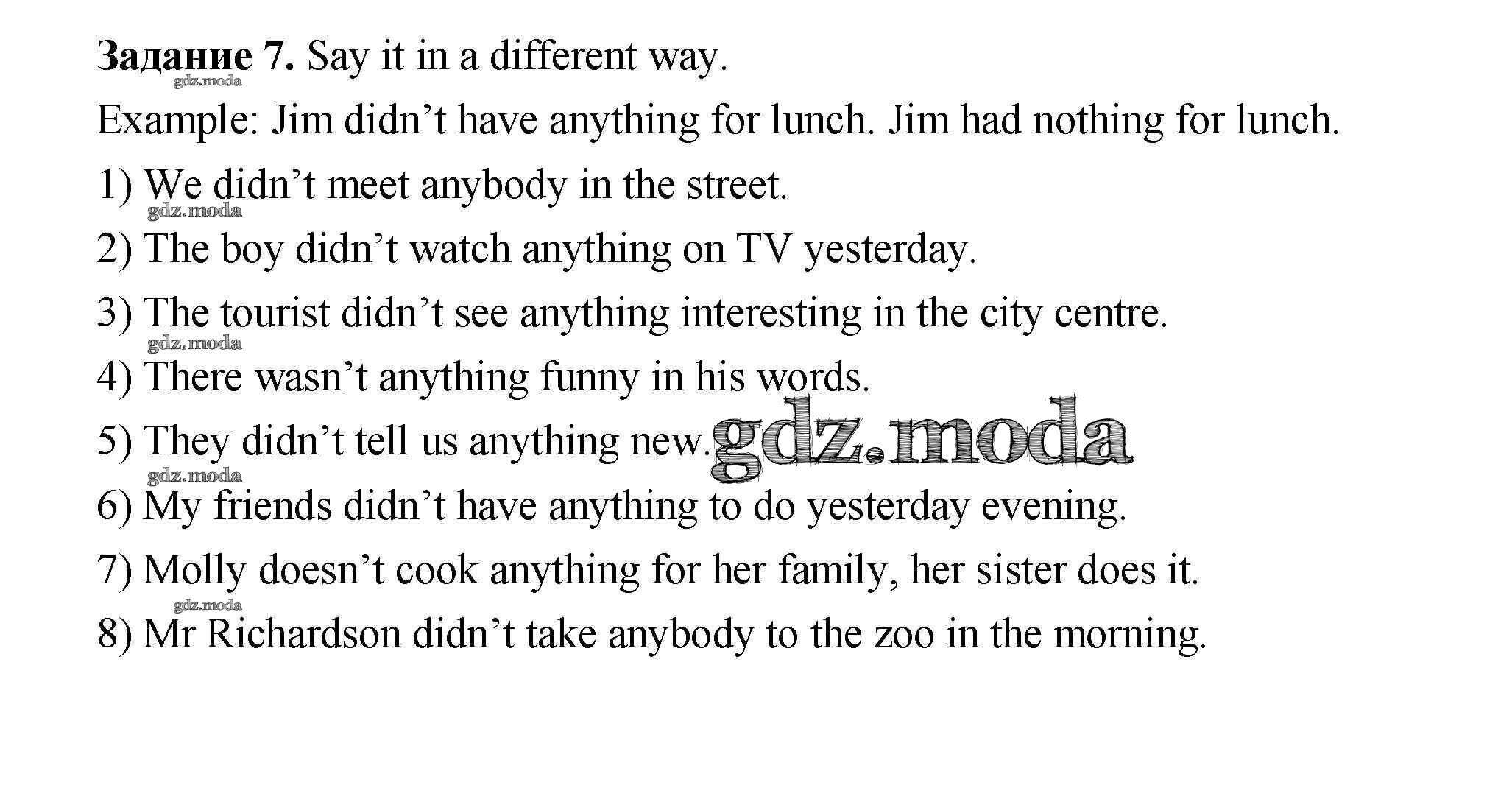 Задание 7. Say it in a different way.

Example: Jim didn't have anything for lunch. Jim had nothing for lunch.

1) We didn't meet anybody in the street.

2) The boy didn't watch anything on TV yesterday.

3) The tourist didn't see anything interesting in the city centre.

4) There wasn't anything funny in his words.

5) They didn't tell us anything new.

6) My friends didn't have anything to do yesterday evening.

7) Molly doesn't cook anything for her family, her sister does it.

8) Mr Richardson didn't take anybody to the zoo in the morning.

gdz.moda